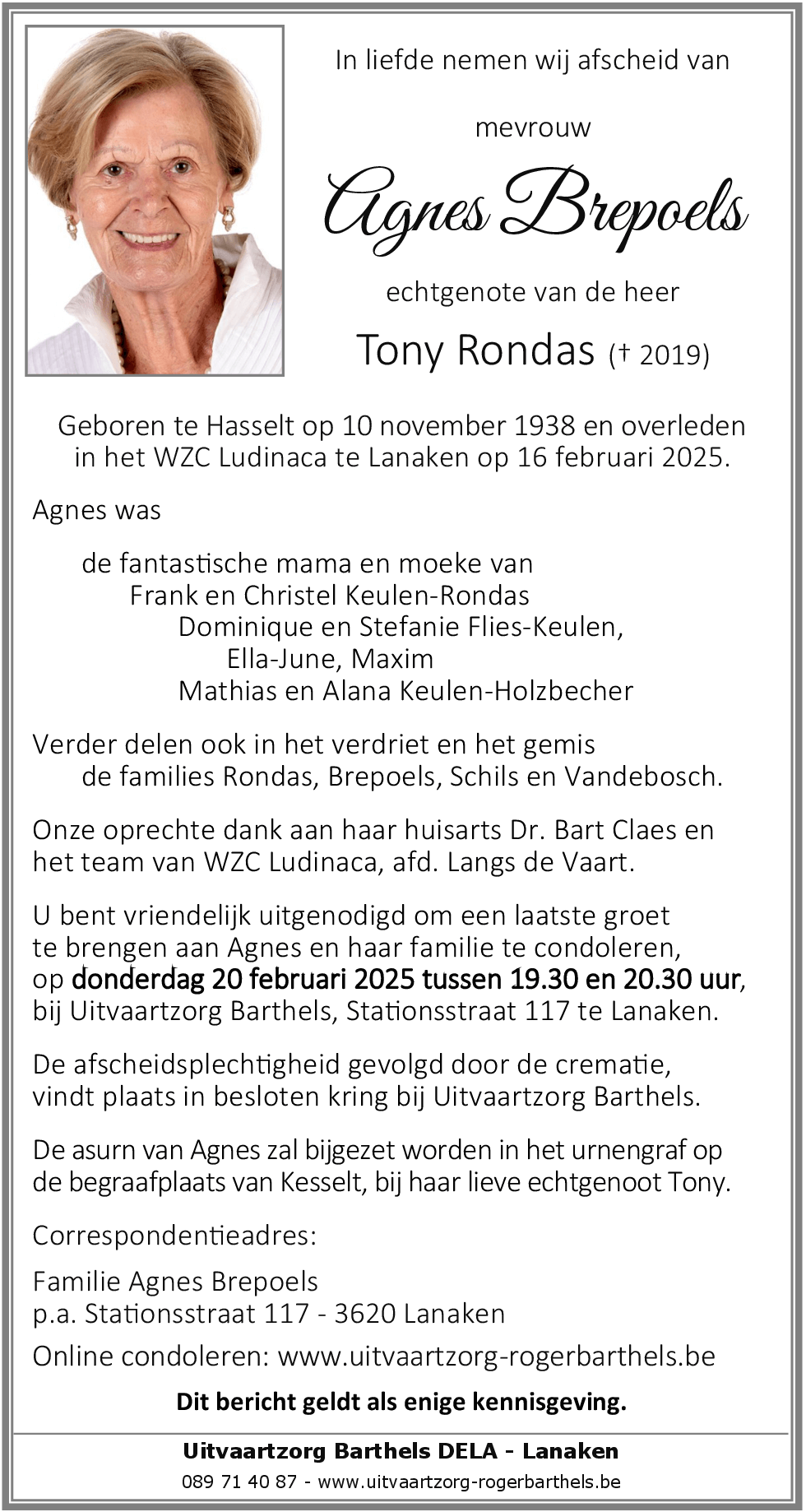 In liefde nemen wij afscheid van

mevrouw

Agnes Brepoels

echtgenote van de heer

Tony Rondas († 2019)

Geboren te Hasselt op 10 november 1938 en overleden in het WZC Ludinaca te Lanaken op 16 februari 2025.

Agnes was

de fantastische mama en moeke van
Frank en Christel Keulen-Rondas
Dominique en Stefanie Flies-Keulen,
Ella-June, Maxim
Mathias en Alana Keulen-Holzbecher

Verder delen ook in het verdriet en het gemis
de families Rondas, Brepoels, Schils en Vandebosch.

Onze oprechte dank aan haar huisarts Dr. Bart Claes en het team van WZC Ludinaca, afd. Langs de Vaart.

U bent vriendelijk uitgenodigd om een laatste groet te brengen aan Agnes en haar familie te condoleren, op donderdag 20 februari 2025 tussen 19.30 en 20.30 uur, bij Uitvaartzorg Barthels, Stationsstraat 117 te Lanaken.

De afscheidsplechtigheid gevolgd door de crematie, vindt plaats in besloten kring bij Uitvaartzorg Barthels.

De asurn van Agnes zal bijgezet worden in het urnengraf op de begraafplaats van Kesselt, bij haar lieve echtgenoot Tony.

Correspondentieadres:

Familie Agnes Brepoels
p.a. Stationsstraat 117 - 3620 Lanaken

Online condoleren: www.uitvaartzorg-rogerbarthels.be

Dit bericht geldt als enige kennisgeving.

Uitvaartzorg Barthels DELA - Lanaken
089 71 40 87 - www.uitvaartzorg-rogerbarthels.be